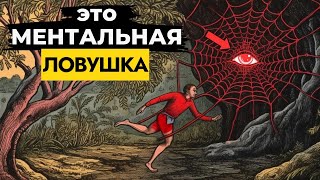 ЭТО
МЕНТАЛЬНАЯ
ЛОВУШКА